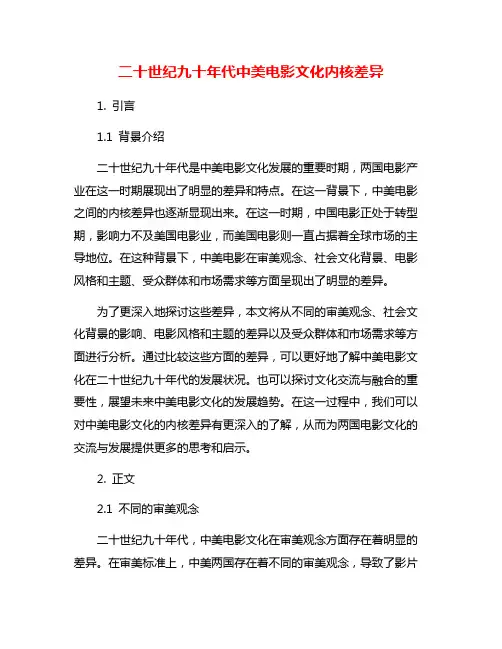 二十世纪九十年代中美电影文化内核差异

1. 引言

1.1 背景介绍

二十世纪九十年代是中美电影文化发展的重要时期，两国电影产业在这一时期展现出了明显的差异和特点。在这一背景下，中美电影之间的内核差异也逐渐显现出来。在这一时期，中国电影正处于转型期，影响力不及美国电影业，而美国电影则一直占据着全球市场的主导地位。在这种背景下，中美电影在审美观念、社会文化背景、电影风格和主题、受众群体和市场需求等方面呈现出了明显的差异。

为了更深入地探讨这些差异，本文将从不同的审美观念、社会文化背景的影响、电影风格和主题的差异以及受众群体和市场需求等方面进行分析。通过比较这些方面的差异，可以更好地了解中美电影文化在二十世纪九十年代的发展状况。也可以探讨文化交流与融合的重要性，展望未来中美电影文化的发展趋势。在这一过程中，我们可以对中美电影文化的内核差异有更深入的了解，从而为两国电影文化的交流与发展提供更多的思考和启示。

2. 正文

2.1 不同的审美观念

二十世纪九十年代，中美电影文化在审美观念方面存在着明显的差异。在审美标准上，中美两国存在着不同的审美观念，导致了影片